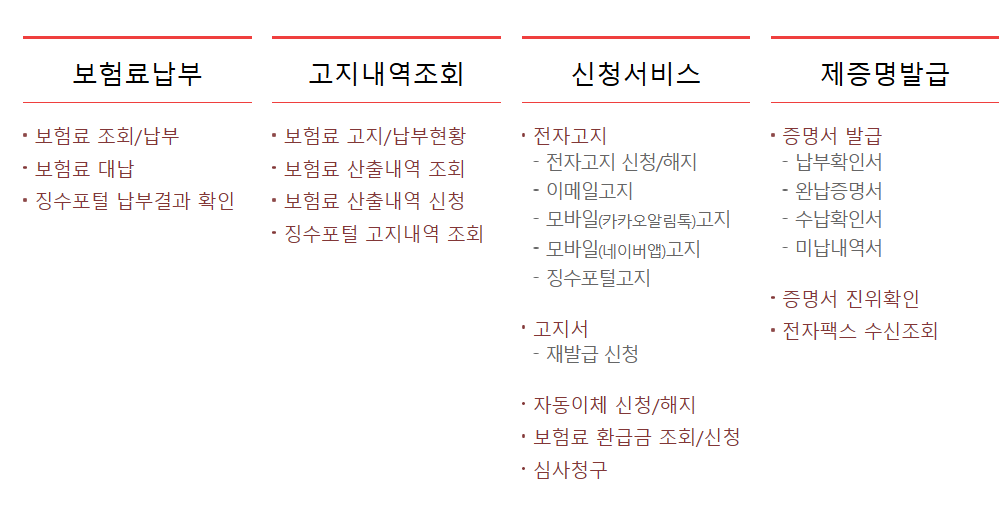 보험료납부

· 보험료 조회/납부
· 보험료 대납
· 징수포털 납부결과 확인

고지내역조회

· 보험료 고지/납부현황
· 보험료 산출내역 조회
· 보험료 산출내역 신청
· 징수포털 고지내역 조회

신청서비스

· 전자고지
- 전자고지 신청/해지
- 이메일고지
- 모바일(카카오알림톡)고지
- 모바일(네이버앱)고지
- 징수포털고지

· 고지서
- 재발급 신청

· 자동이체 신청/해지
· 보험료 환급금 조회/신청
· 심사청구

제증명발급

· 증명서 발급
- 납부확인서
- 완납증명서
- 수납확인서
- 미납내역서

· 증명서 진위확인
· 전자팩스 수신조회